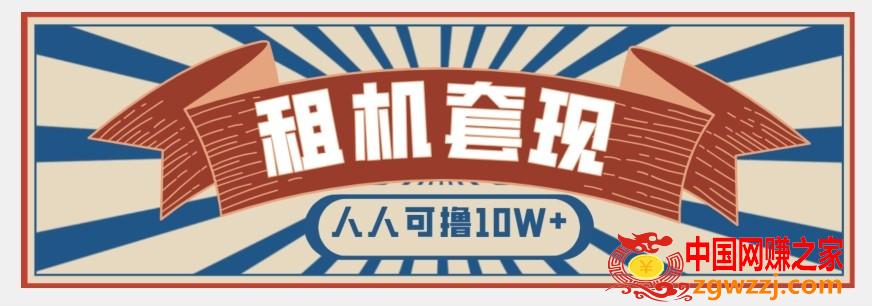 租机套现

人人可撸10W+

中国网赚之家
zgwzzj.com